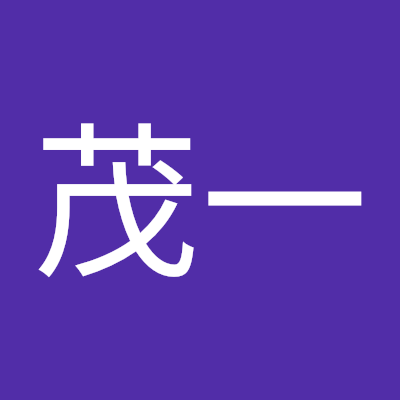 茂一